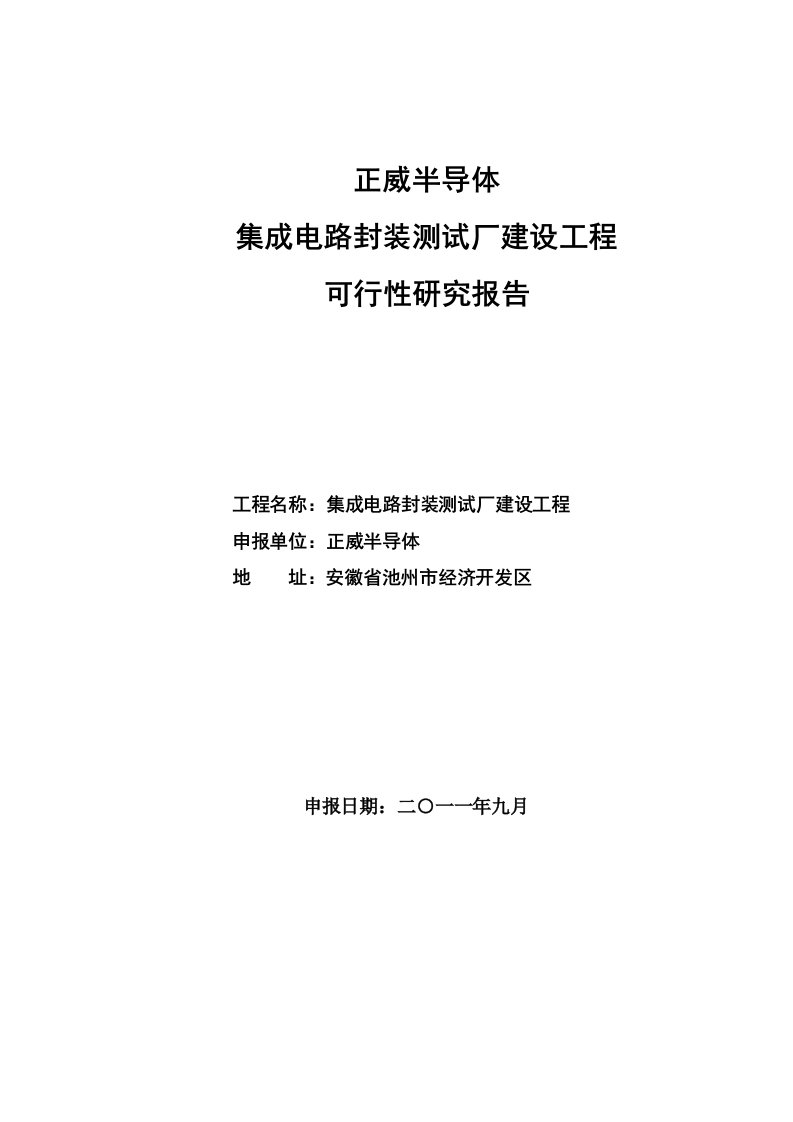 正威半导体

集成电路封装测试厂建设工程

可行性研究报告

工程名称：集成电路封装测试厂建设工程

申报单位：正威半导体

地　　址：安徽省池州市经济开发区

申报日期：二〇一一年九月